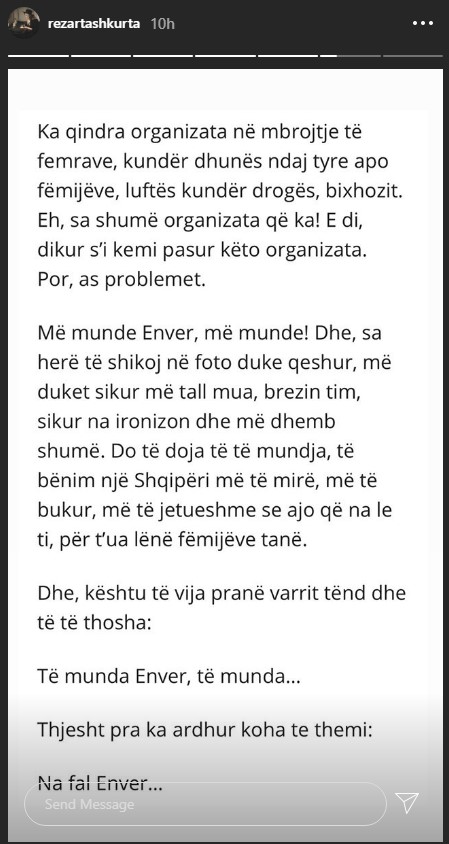 rezartashkurta 10h

Ka qindra organizata në mbrojtje të femrave, kundër dhunës ndaj tyre apo fëmijëve, luftës kundër drogës, bixhozit. Eh, sa shumë organizata që ka! E di, dikur s'i kemi pasur këto organizata. Por, as problemet.

Më munde Enver, më munde! Dhe, sa herë të shikoj në foto duke qeshur, më duket sikur më tall mua, brezin tim, sikur na ironizon dhe më dhemb shumë. Do të doja të të mundja, të bënim një Shqipëri më të mirë, më të bukur, më të jetueshme se ajo që na le ti, për t'ua lënë fëmijëve tanë.

Dhe, kështu të vija pranë varrit tënd dhe të të thosha:

Të munda Enver, të munda...

Thjesht pra ka ardhur koha te themi:

Na fal Enver...

Send Message